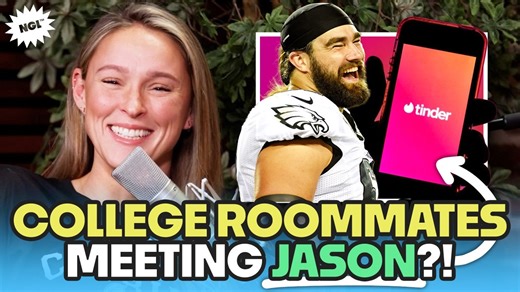 NGL

tinder

COLLEGE ROOMMATES MEETING JASON?!